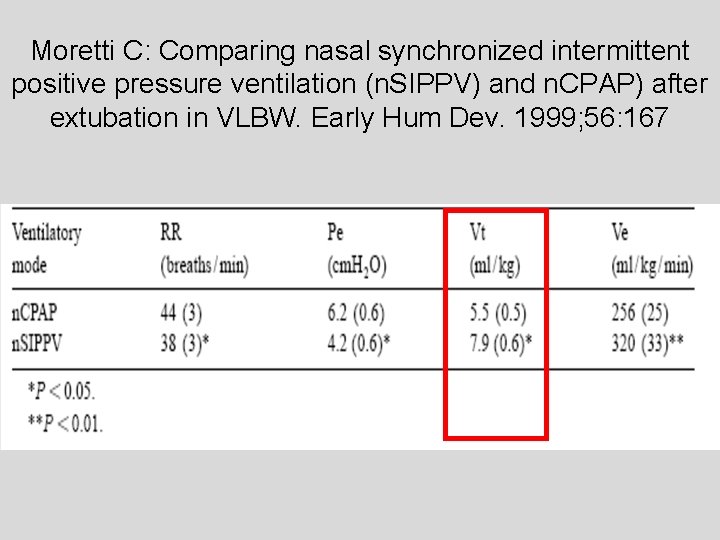 Moretti C: Comparing nasal synchronized intermittent positive pressure ventilation (nSIPPV) and nCPAP) after extubation in VLBW. Early Hum Dev. 1999;56:167

| Ventilatory mode | RR (breaths/min) | Pe ($cmH_2O$) | Vt (ml/kg) | Ve (ml/kg/min) |
|---|---|---|---|---|
| nCPAP | 44 (3) | 6.2 (0.6) | 5.5 (0.5) | 256 (25) |
| nSIPPV | 38 (3)* | 4.2 (0.6)* | 7.9 (0.6)* | 320 (33)** |

*$P < 0.05$.
**$P < 0.01$.